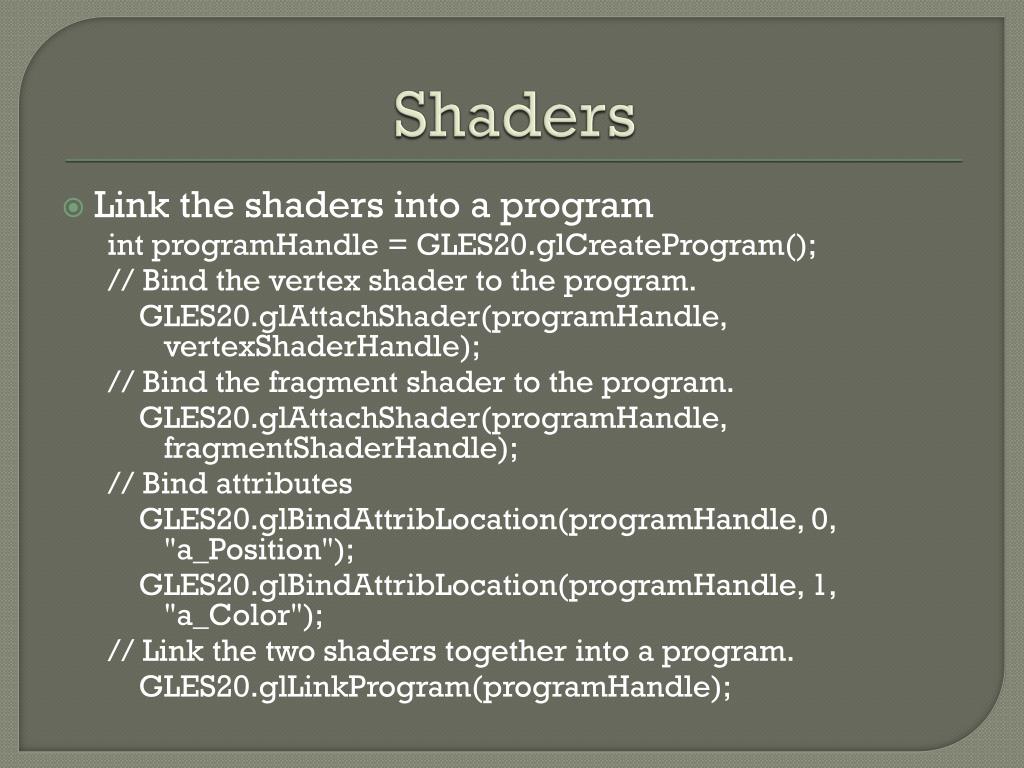 Shaders

Link the shaders into a program

int programHandle = GLES20.glCreateProgram();

// Bind the vertex shader to the program.

GLES20.glAttachShader(programHandle, vertexShaderHandle);

// Bind the fragment shader to the program.

GLES20.glAttachShader(programHandle, fragmentShaderHandle);

// Bind attributes

GLES20.glBindAttribLocation(programHandle, 0, "a_Position");

GLES20.glBindAttribLocation(programHandle, 1, "a_Color");

// Link the two shaders together into a program.

GLES20.glLinkProgram(programHandle);